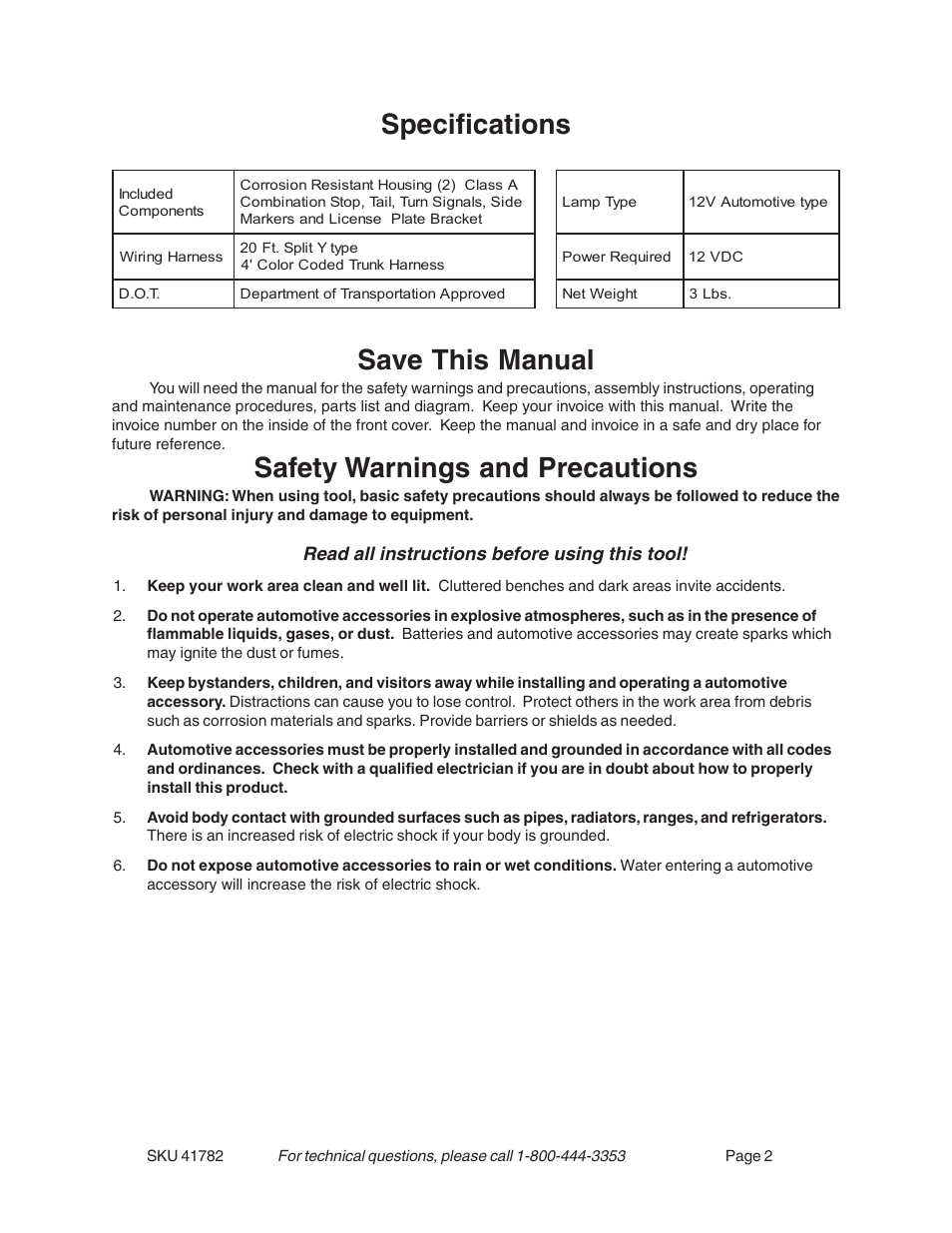 Specifications

| Included Components | Corrosion Resistant Housing (2) Class A Combination Stop, Tail, Turn Signals, Side Markers and License Plate Bracket |
|---|---|
| Wiring Harness | 20 Ft. Split Y type 4' Color Coded Trunk Harness |
| D.O.T. | Department of Transportation Approved |

| Lamp Type | 12V Automotive type |
|---|---|
| Power Required | 12 VDC |
| Net Weight | 3 Lbs. |

Save This Manual

You will need the manual for the safety warnings and precautions, assembly instructions, operating and maintenance procedures, parts list and diagram. Keep your invoice with this manual. Write the invoice number on the inside of the front cover. Keep the manual and invoice in a safe and dry place for future reference.

Safety Warnings and Precautions

WARNING: When using tool, basic safety precautions should always be followed to reduce the risk of personal injury and damage to equipment.

Read all instructions before using this tool!

1. Keep your work area clean and well lit. Cluttered benches and dark areas invite accidents.

2. Do not operate automotive accessories in explosive atmospheres, such as in the presence of flammable liquids, gases, or dust. Batteries and automotive accessories may create sparks which may ignite the dust or fumes.

3. Keep bystanders, children, and visitors away while installing and operating a automotive accessory. Distractions can cause you to lose control. Protect others in the work area from debris such as corrosion materials and sparks. Provide barriers or shields as needed.

4. Automotive accessories must be properly installed and grounded in accordance with all codes and ordinances. Check with a qualified electrician if you are in doubt about how to properly install this product.

5. Avoid body contact with grounded surfaces such as pipes, radiators, ranges, and refrigerators. There is an increased risk of electric shock if your body is grounded.

6. Do not expose automotive accessories to rain or wet conditions. Water entering a automotive accessory will increase the risk of electric shock.

SKU 41782 For technical questions, please call 1-800-444-3353 Page 2